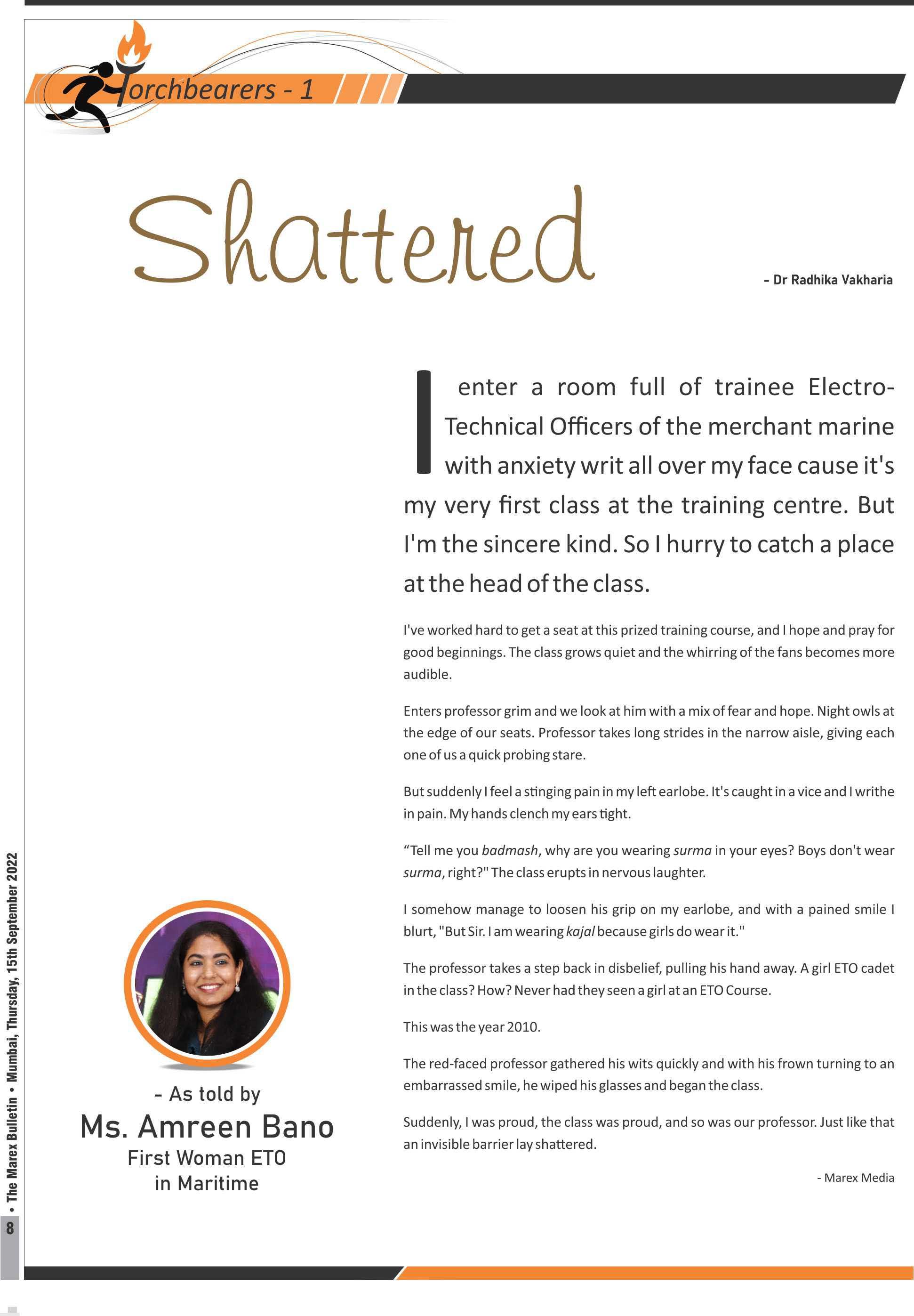 Torchbearers - 1

Shattered

- Dr Radhika Vakharia

I enter a room full of trainee Electro-Technical Officers of the merchant marine with anxiety writ all over my face cause it's my very first class at the training centre. But I'm the sincere kind. So I hurry to catch a place at the head of the class.

I've worked hard to get a seat at this prized training course, and I hope and pray for good beginnings. The class grows quiet and the whirring of the fans becomes more audible.

Enters professor grim and we look at him with a mix of fear and hope. Night owls at the edge of our seats. Professor takes long strides in the narrow aisle, giving each one of us a quick probing stare.

But suddenly I feel a stinging pain in my left earlobe. It's caught in a vice and I writhe in pain. My hands clench my ears tight.

“Tell me you badmash, why are you wearing surma in your eyes? Boys don't wear surma, right?" The class erupts in nervous laughter.

I somehow manage to loosen his grip on my earlobe, and with a pained smile I blurt, "But Sir. I am wearing kajal because girls do wear it."

The professor takes a step back in disbelief, pulling his hand away. A girl ETO cadet in the class? How? Never had they seen a girl at an ETO Course.

This was the year 2010.

The red-faced professor gathered his wits quickly and with his frown turning to an embarrassed smile, he wiped his glasses and began the class.

Suddenly, I was proud, the class was proud, and so was our professor. Just like that an invisible barrier lay shattered.

- Marex Media

- As told by
Ms. Amreen Bano
First Woman ETO
in Maritime

8 • The Marex Bulletin • Mumbai, Thursday, 15th September 2022